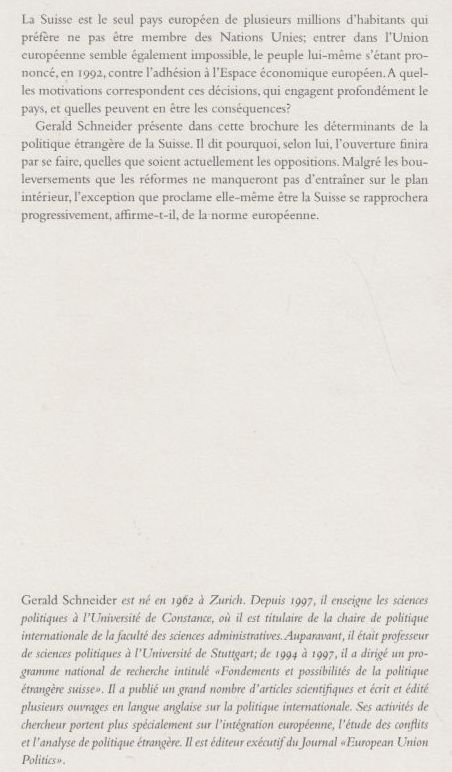 La Suisse est le seul pays européen de plusieurs millions d'habitants qui préfère ne pas être membre des Nations Unies; entrer dans l'Union européenne semble également impossible, le peuple lui-même s'étant prononcé, en 1992, contre l'adhésion à l'Espace économique européen. A quelles motivations correspondent ces décisions, qui engagent profondément le pays, et quelles peuvent en être les conséquences?

Gerald Schneider présente dans cette brochure les déterminants de la politique étrangère de la Suisse. Il dit pourquoi, selon lui, l'ouverture finira par se faire, quelles que soient actuellement les oppositions. Malgré les bouleversements que les réformes ne manqueront pas d'entraîner sur le plan intérieur, l'exception que proclame elle-même être la Suisse se rapprochera progressivement, affirme-t-il, de la norme européenne.

Gerald Schneider est né en 1962 à Zurich. Depuis 1997, il enseigne les sciences politiques à l'Université de Constance, où il est titulaire de la chaire de politique internationale de la faculté des sciences administratives. Auparavant, il était professeur de sciences politiques à l'Université de Stuttgart; de 1994 à 1997, il a dirigé un programme national de recherche intitulé «Fondements et possibilités de la politique étrangère suisse». Il a publié un grand nombre d'articles scientifiques et écrit et édité plusieurs ouvrages en langue anglaise sur la politique internationale. Ses activités de chercheur portent plus spécialement sur l'intégration européenne, l'étude des conflits et l'analyse de politique étrangère. Il est éditeur exécutif du Journal «European Union Politics».